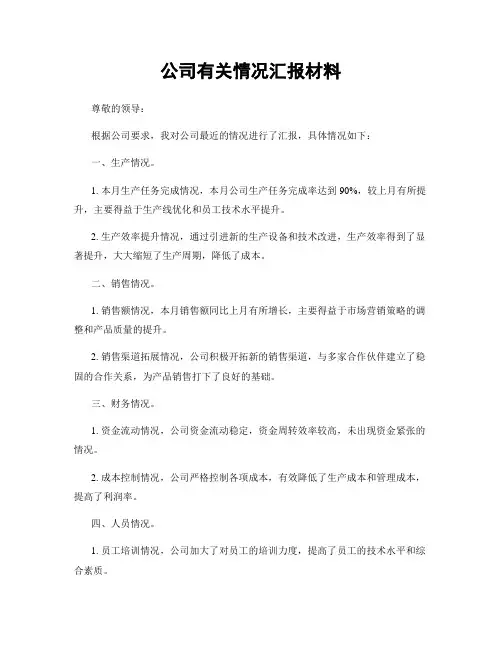 公司有关情况汇报材料

尊敬的领导：

根据公司要求，我对公司最近的情况进行了汇报，具体情况如下：

一、生产情况。

1. 本月生产任务完成情况，本月公司生产任务完成率达到 90%，较上月有所提升，主要得益于生产线优化和员工技术水平提升。

2. 生产效率提升情况，通过引进新的生产设备和技术改进，生产效率得到了显著提升，大大缩短了生产周期，降低了成本。

二、销售情况。

1. 销售额情况，本月销售额同比上月有所增长，主要得益于市场营销策略的调整和产品质量的提升。

2. 销售渠道拓展情况，公司积极开拓新的销售渠道，与多家合作伙伴建立了稳固的合作关系，为产品销售打下了良好的基础。

三、财务情况。

1. 资金流动情况，公司资金流动稳定，资金周转效率较高，未出现资金紧张的情况。

2. 成本控制情况，公司严格控制各项成本，有效降低了生产成本和管理成本，提高了利润率。

四、人员情况。

1. 员工培训情况，公司加大了对员工的培训力度，提高了员工的技术水平和综合素质。